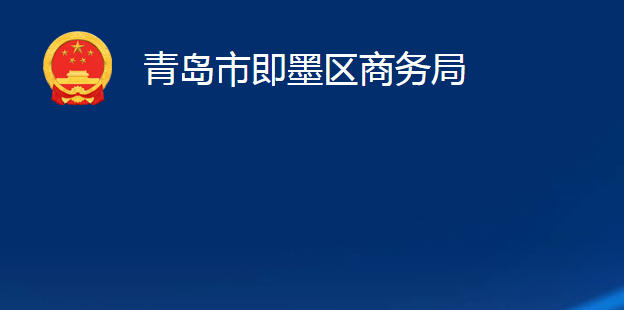 青岛市即墨区商务局